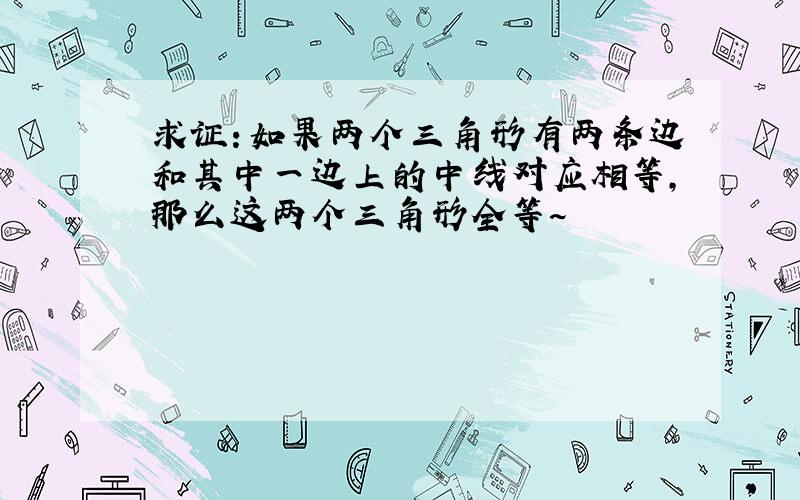 求证:如果两个三角形有两条边和其中一边上的中线对应相等,那么这两个三角形全等~

STATIONERY